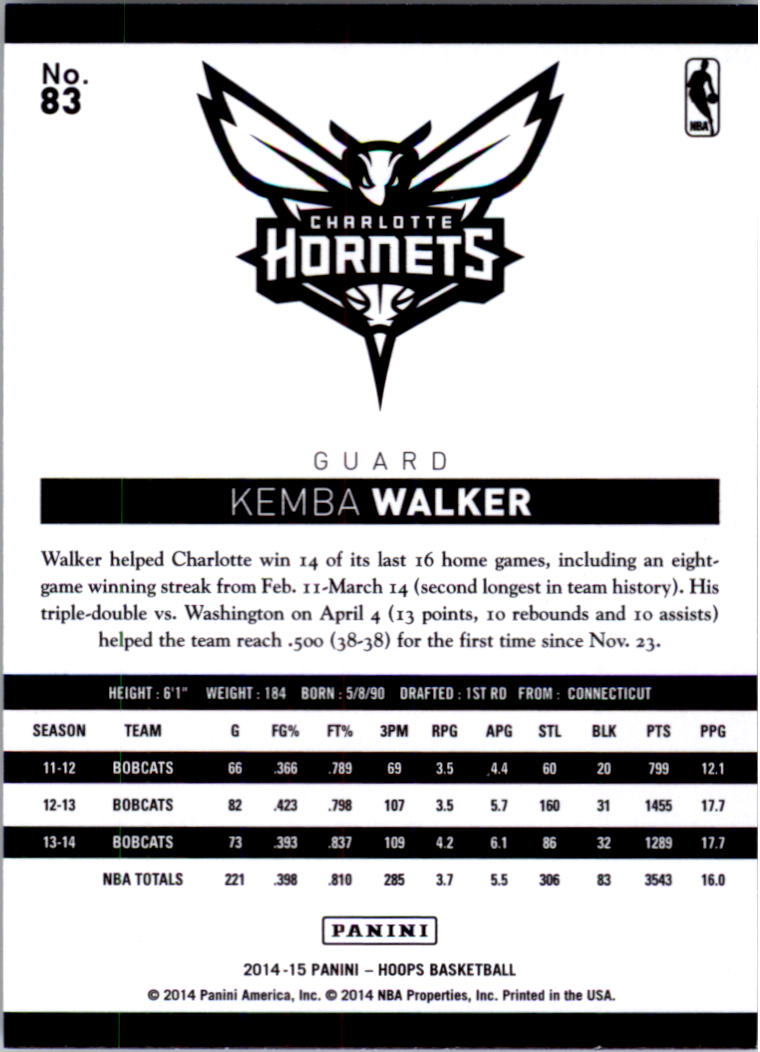 No. 83

NBA

CHARLOTTE HORNETS

GUARD

KEMBA WALKER

Walker helped Charlotte win 14 of its last 16 home games, including an eight-game winning streak from Feb. 11-March 14 (second longest in team history). His triple-double vs. Washington on April 4 (13 points, 10 rebounds and 10 assists) helped the team reach .500 (38-38) for the first time since Nov. 23.

HEIGHT : 6'1" WEIGHT : 184 BORN : 5/8/90 DRAFTED : 1ST RD FROM : CONNECTICUT

| SEASON | TEAM | G | FG% | FT% | 3PM | RPG | APG | STL | BLK | PTS | PPG |
|---|---|---|---|---|---|---|---|---|---|---|---|
| 11-12 | BOBCATS | 66 | .366 | .789 | 69 | 3.5 | 4.4 | 60 | 20 | 799 | 12.1 |
| 12-13 | BOBCATS | 82 | .423 | .798 | 107 | 3.5 | 5.7 | 160 | 31 | 1455 | 17.7 |
| 13-14 | BOBCATS | 73 | .393 | .837 | 109 | 4.2 | 6.1 | 86 | 32 | 1289 | 17.7 |
| | NBA TOTALS | 221 | .398 | .810 | 285 | 3.7 | 5.5 | 306 | 83 | 3543 | 16.0 |

PANINI

2014-15 PANINI – HOOPS BASKETBALL
© 2014 Panini America, Inc. © 2014 NBA Properties, Inc. Printed in the USA.